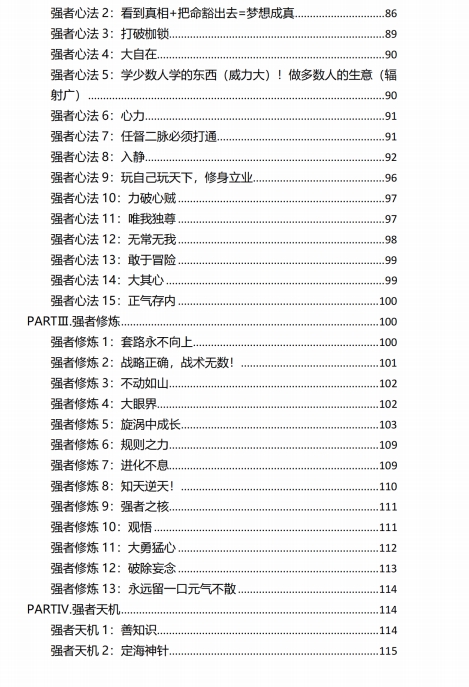 强者心法 2：看到真相+把命豁出去=梦想成真......86
强者心法 3：打破枷锁......89
强者心法 4：大自在......90
强者心法 5：学少数人学的东西（威力大）！做多数人的生意（辐射广）......90
强者心法 6：心力......91
强者心法 7：任督二脉必须打通......91
强者心法 8：入静......92
强者心法 9：玩自己玩天下，修身立业......96
强者心法 10：力破心贼......97
强者心法 11：唯我独尊......97
强者心法 12：无常无我......98
强者心法 13：敢于冒险......99
强者心法 14：大其心......99
强者心法 15：正气存内......100
PARTⅢ.强者修炼......100
强者修炼 1：套路永不向上......100
强者修炼 2：战略正确，战术无数！......101
强者修炼 3：不动如山......102
强者修炼 4：大眼界......102
强者修炼 5：旋涡中成长......103
强者修炼 6：规则之力......109
强者修炼 7：进化不息......109
强者修炼 8：知天逆天！......110
强者修炼 9：强者之核......111
强者修炼 10：观悟......111
强者修炼 11：大勇猛心......112
强者修炼 12：破除妄念......113
强者修炼 13：永远留一口元气不散......114
PARTIV.强者天机......114
强者天机 1：善知识......114
强者天机 2：定海神针......115